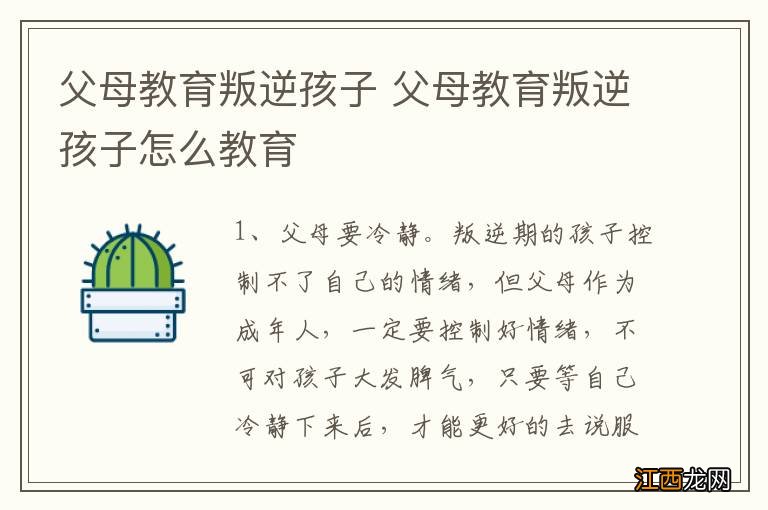 父母教育叛逆孩子 父母教育叛逆孩子怎么教育

1、父母要冷静。叛逆期的孩子控制不了自己的情绪，但父母作为成年人，一定要控制好情绪，不可对孩子大发脾气，只要等自己冷静下来后，才能更好的去说服

江西龙网